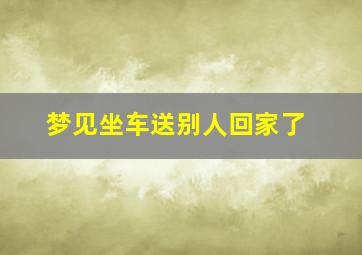 梦见坐车送别人回家了